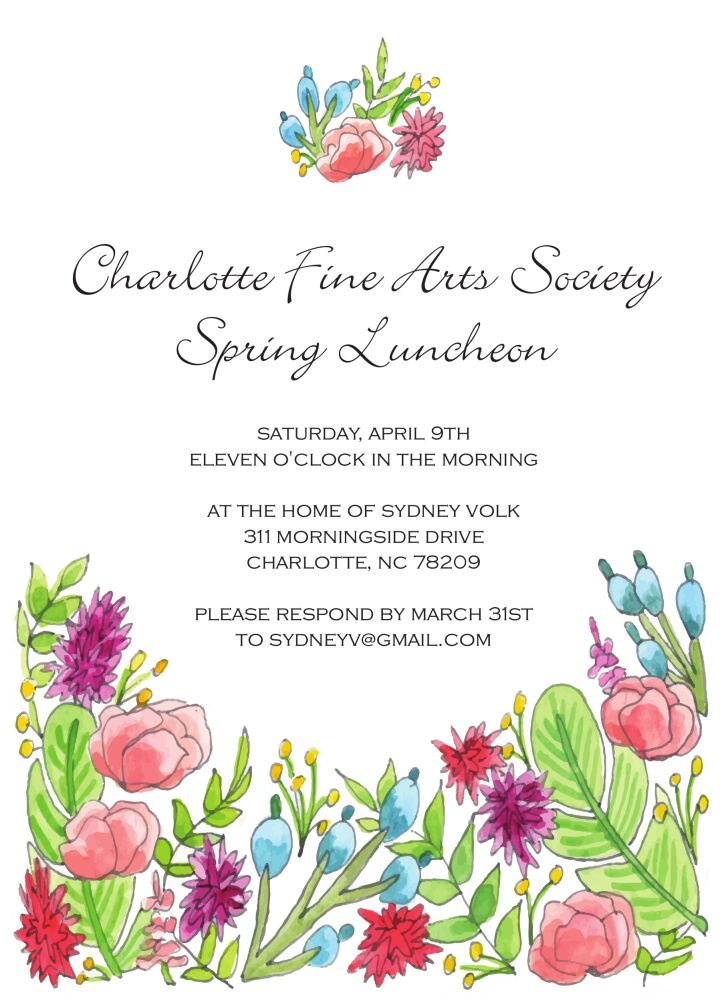 Charlotte Fine Arts Society
Spring Luncheon

SATURDAY, APRIL 9TH
ELEVEN O'CLOCK IN THE MORNING

AT THE HOME OF SYDNEY VOLK
311 MORNINGSIDE DRIVE
CHARLOTTE, NC 78209

PLEASE RESPOND BY MARCH 31ST
TO SYDNEYV@GMAIL.COM